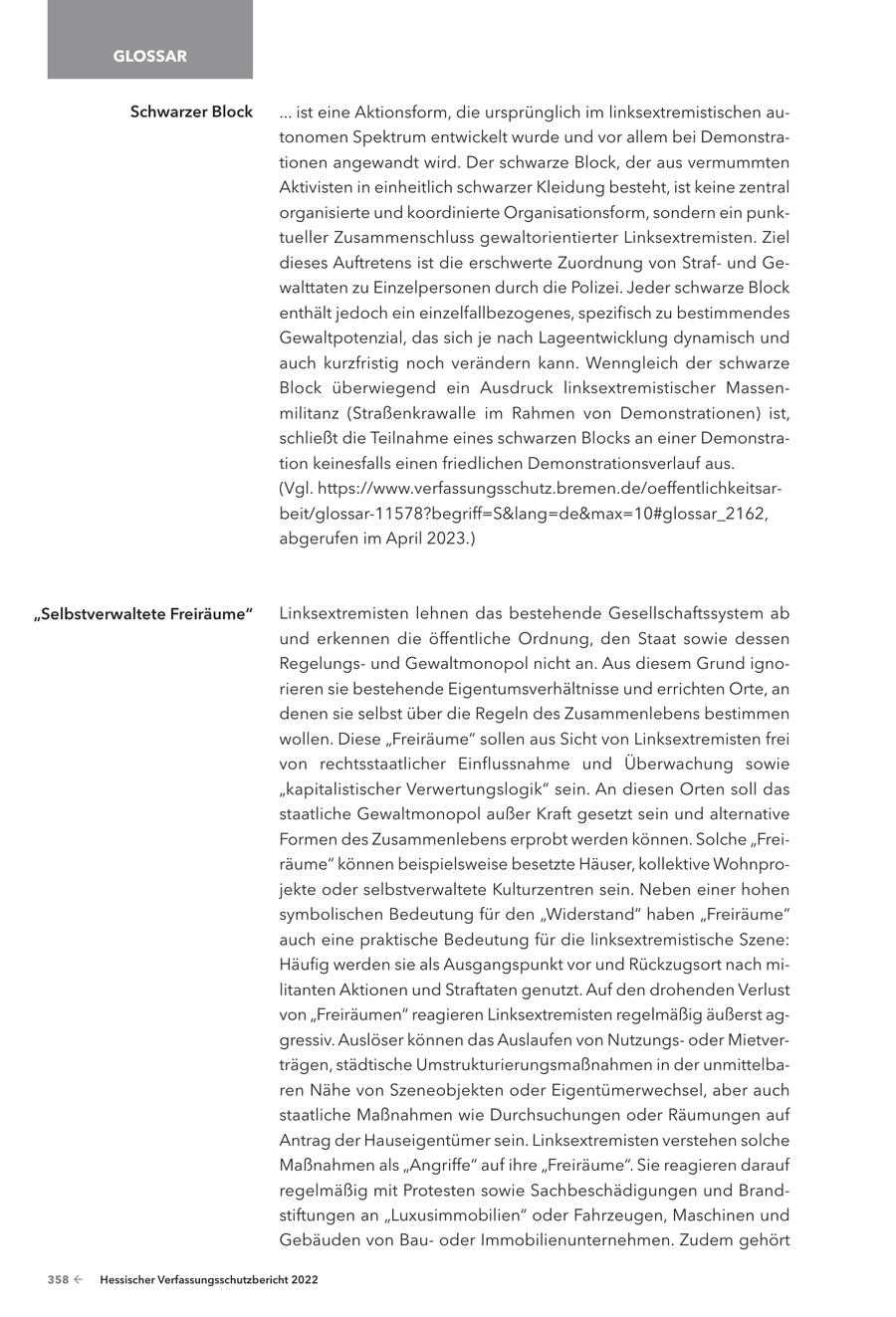 GLOSSAR

Schwarzer Block

... ist eine Aktionsform, die ursprünglich im linksextremistischen autonomen Spektrum entwickelt wurde und vor allem bei Demonstrationen angewandt wird. Der schwarze Block, der aus vermummten Aktivisten in einheitlich schwarzer Kleidung besteht, ist keine zentral organisierte und koordinierte Organisationsform, sondern ein punktueller Zusammenschluss gewaltorientierter Linksextremisten. Ziel dieses Auftretens ist die erschwerte Zuordnung von Straf- und Gewalttaten zu Einzelpersonen durch die Polizei. Jeder schwarze Block enthält jedoch ein einzelfallbezogenes, spezifisch zu bestimmendes Gewaltpotenzial, das sich je nach Lageentwicklung dynamisch und auch kurzfristig noch verändern kann. Wenngleich der schwarze Block überwiegend ein Ausdruck linksextremistischer Massenmilitanz (Straßenkrawalle im Rahmen von Demonstrationen) ist, schließt die Teilnahme eines schwarzen Blocks an einer Demonstration keinesfalls einen friedlichen Demonstrationsverlauf aus.
(Vgl. https://www.verfassungsschutz.bremen.de/oeffentlichkeitsarbeit/glossar-11578?begriff=S&lang=de&max=10#glossar_2162, abgerufen im April 2023.)

„Selbstverwaltete Freiräume“

Linksextremisten lehnen das bestehende Gesellschaftssystem ab und erkennen die öffentliche Ordnung, den Staat sowie dessen Regelungs- und Gewaltmonopol nicht an. Aus diesem Grund ignorieren sie bestehende Eigentumsverhältnisse und errichten Orte, an denen sie selbst über die Regeln des Zusammenlebens bestimmen wollen. Diese „Freiräume“ sollen aus Sicht von Linksextremisten frei von rechtsstaatlicher Einflussnahme und Überwachung sowie „kapitalistischer Verwertungslogik“ sein. An diesen Orten soll das staatliche Gewaltmonopol außer Kraft gesetzt sein und alternative Formen des Zusammenlebens erprobt werden können. Solche „Freiräume“ können beispielsweise besetzte Häuser, kollektive Wohnprojekte oder selbstverwaltete Kulturzentren sein. Neben einer hohen symbolischen Bedeutung für den „Widerstand“ haben „Freiräume“ auch eine praktische Bedeutung für die linksextremistische Szene: Häufig werden sie als Ausgangspunkt vor und Rückzugsort nach militanten Aktionen und Straftaten genutzt. Auf den drohenden Verlust von „Freiräumen“ reagieren Linksextremisten regelmäßig äußerst aggressiv. Auslöser können das Auslaufen von Nutzungs- oder Mietverträgen, städtische Umstrukturierungsmaßnahmen in der unmittelbaren Nähe von Szeneobjekten oder Eigentümerwechsel, aber auch staatliche Maßnahmen wie Durchsuchungen oder Räumungen auf Antrag der Hauseigentümer sein. Linksextremisten verstehen solche Maßnahmen als „Angriffe“ auf ihre „Freiräume“. Sie reagieren darauf regelmäßig mit Protesten sowie Sachbeschädigungen und Brandstiftungen an „Luxusimmobilien“ oder Fahrzeugen, Maschinen und Gebäuden von Bau- oder Immobilienunternehmen. Zudem gehört

358 ← Hessischer Verfassungsschutzbericht 2022